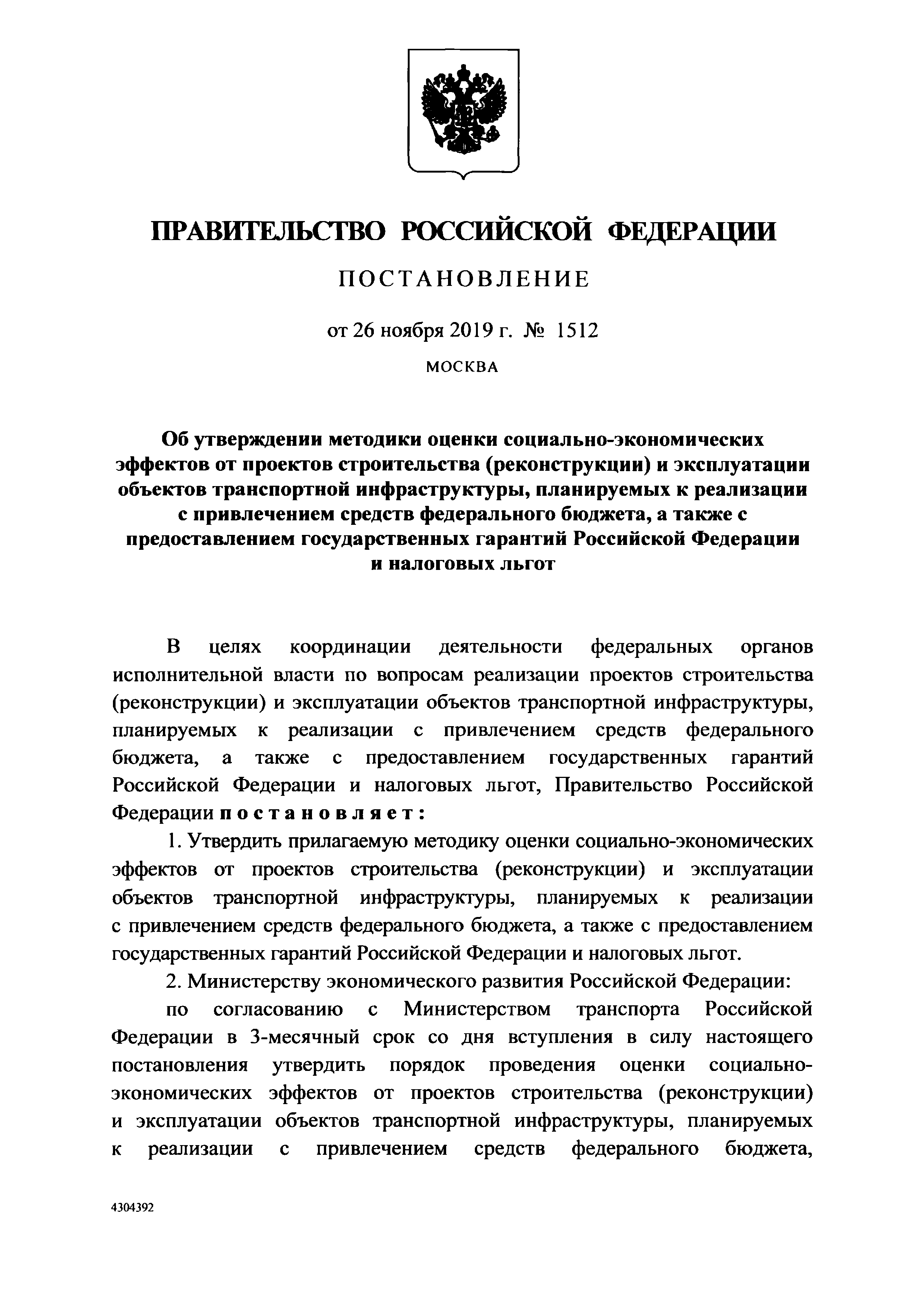 ПРАВИТЕЛЬСТВО РОССИЙСКОЙ ФЕДЕРАЦИИ

ПОСТАНОВЛЕНИЕ

от 26 ноября 2019 г. № 1512

МОСКВА

Об утверждении методики оценки социально-экономических эффектов от проектов строительства (реконструкции) и эксплуатации объектов транспортной инфраструктуры, планируемых к реализации с привлечением средств федерального бюджета, а также с предоставлением государственных гарантий Российской Федерации и налоговых льгот

В целях координации деятельности федеральных органов исполнительной власти по вопросам реализации проектов строительства (реконструкции) и эксплуатации объектов транспортной инфраструктуры, планируемых к реализации с привлечением средств федерального бюджета, а также с предоставлением государственных гарантий Российской Федерации и налоговых льгот, Правительство Российской Федерации постановляет:

1. Утвердить прилагаемую методику оценки социально-экономических эффектов от проектов строительства (реконструкции) и эксплуатации объектов транспортной инфраструктуры, планируемых к реализации с привлечением средств федерального бюджета, а также с предоставлением государственных гарантий Российской Федерации и налоговых льгот.

2. Министерству экономического развития Российской Федерации:

по согласованию с Министерством транспорта Российской Федерации в 3-месячный срок со дня вступления в силу настоящего постановления утвердить порядок проведения оценки социально-экономических эффектов от проектов строительства (реконструкции) и эксплуатации объектов транспортной инфраструктуры, планируемых к реализации с привлечением средств федерального бюджета,

4304392